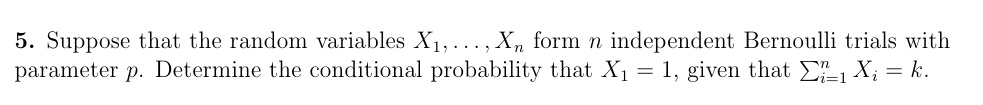 **5.** Suppose that the random variables $X_1, \ldots, X_n$ form $n$ independent Bernoulli trials with parameter $p$. Determine the conditional probability that $X_1 = 1$, given that $\sum_{i=1}^{n} X_i = k$.